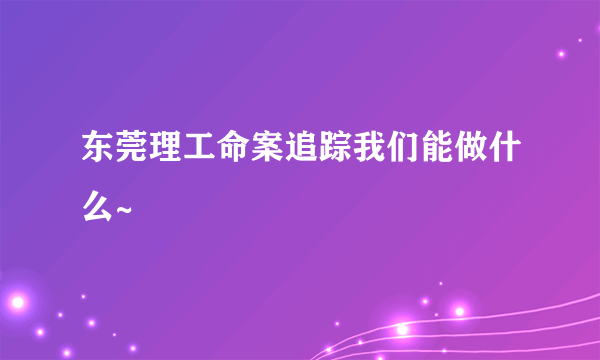 东莞理工命案追踪我们能做什么~